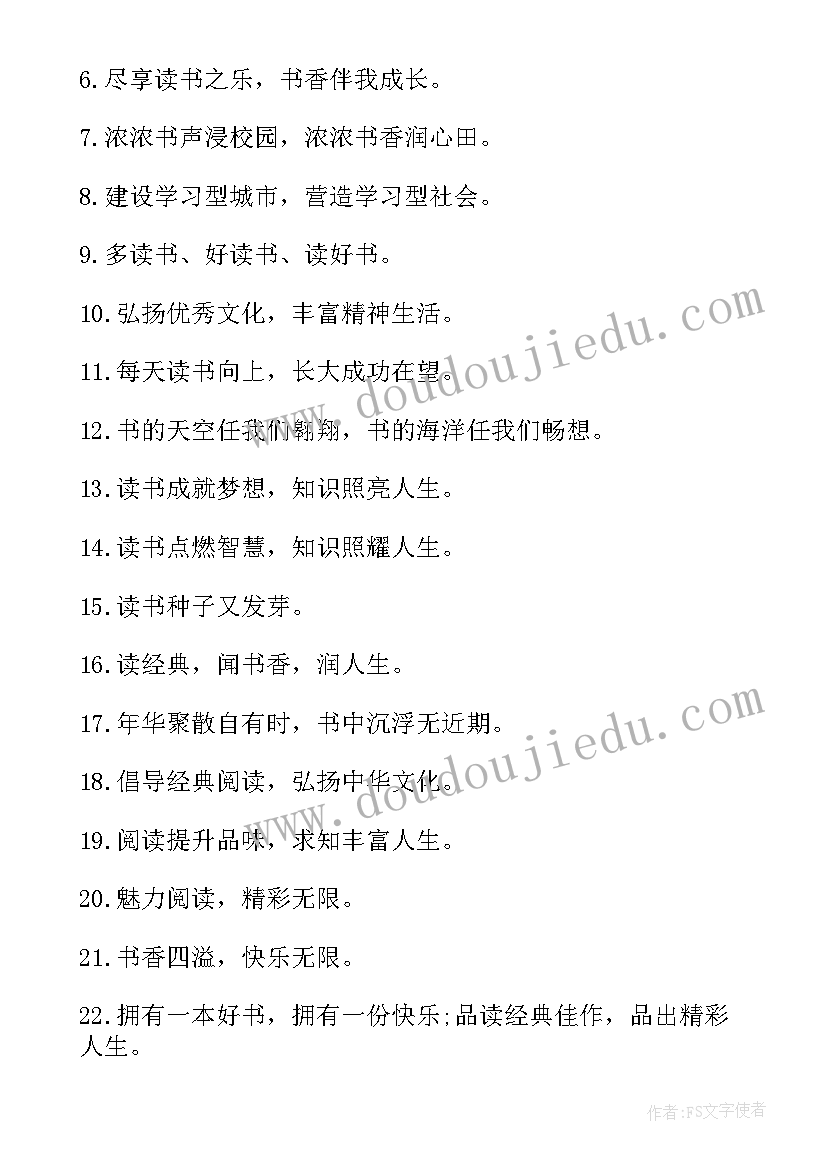 6.尽享读书之乐，书香伴我成长。

7.浓浓书声浸校园，浓浓书香润心田。

8.建设学习型城市，营造学习型社会。

9.多读书、好读书、读好书。

10.弘扬优秀文化，丰富精神生活。

11.每天读书向上，长大成功在望。

12.书的天空任我们翱翔，书的海洋任我们畅想。

13.读书成就梦想，知识照亮人生。

14.读书点燃智慧，知识照耀人生。

15.读书种子又发芽。

16.读经典，闻书香，润人生。

17.年华聚散自有时，书中沉浮无近期。

18.倡导经典阅读，弘扬中华文化。

19.阅读提升品味，求知丰富人生。

20.魅力阅读，精彩无限。

21.书香四溢，快乐无限。

22.拥有一本好书，拥有一份快乐;品读经典佳作，品出精彩人生。

www.doudoujiedu.com

www.doudoujiedu.com

作者:FS文字使者